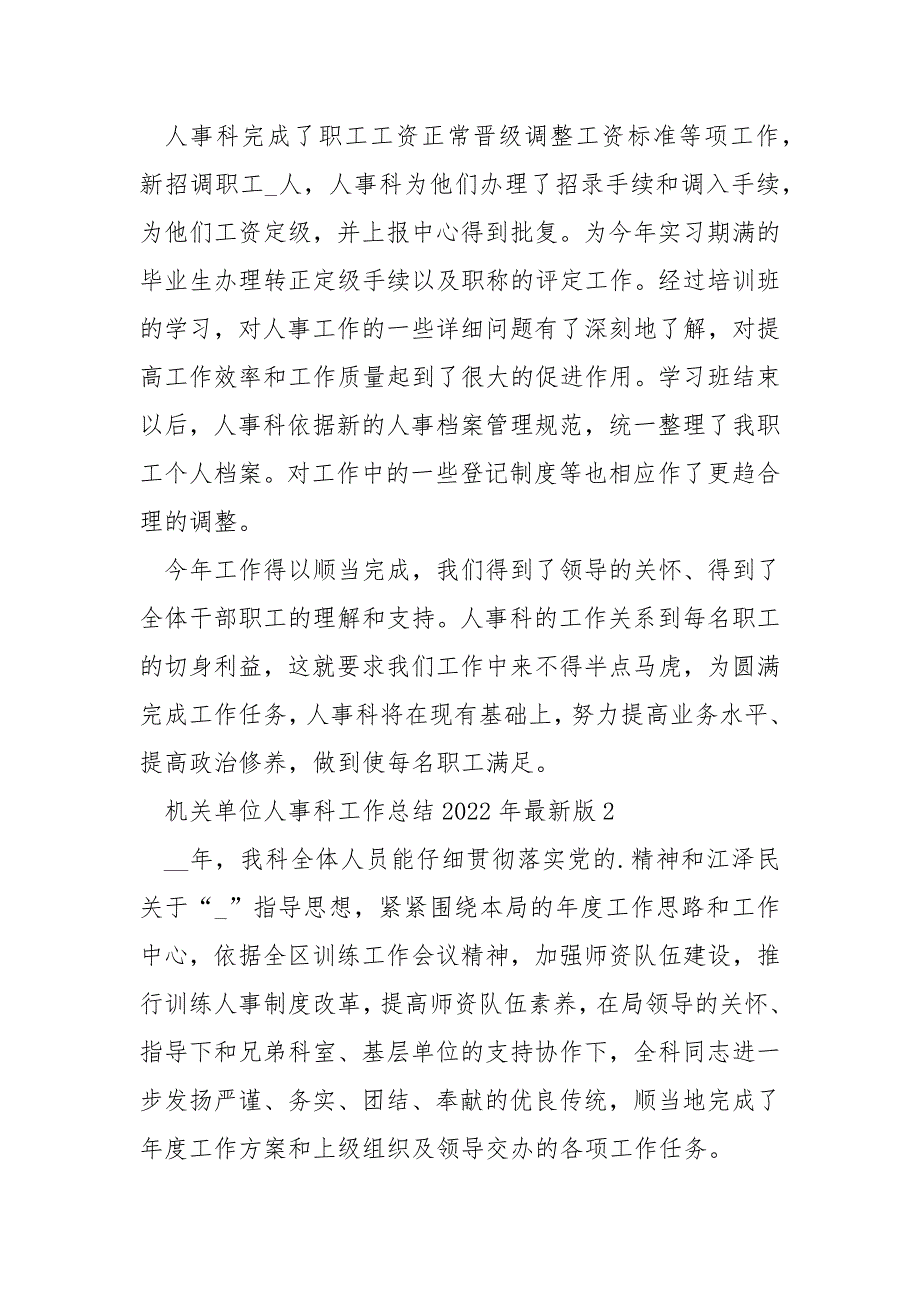 人事科完成了职工工资正常晋级调整工资标准等项工作，新招调职工_人，人事科为他们办理了招录手续和调入手续，为他们工资定级，并上报中心得到批复。为今年实习期满的毕业生办理转正定级手续以及职称的评定工作。经过培训班的学习，对人事工作的一些详细问题有了深刻地了解，对提高工作效率和工作质量起到了很大的促进作用。学习班结束以后，人事科依据新的人事档案管理规范，统一整理了我职工个人档案。对工作中的一些登记制度等也相应作了更趋合理的调整。

今年工作得以顺当完成，我们得到了领导的关怀、得到了全体干部职工的理解和支持。人事科的工作关系到每名职工的切身利益，这就要求我们工作中来不得半点马虎，为圆满完成工作任务，人事科将在现有基础上，努力提高业务水平、提高政治修养，做到使每名职工满足。

机关单位人事科工作总结 2022 年最新版 2

__年，我科全体人员能仔细贯彻落实党的.精神和江泽民关于“_”指导思想，紧紧围绕本局的年度工作思路和工作中心，依据全区训练工作会议精神，加强师资队伍建设，推行训练人事制度改革，提高师资队伍素养，在局领导的关怀、指导下和兄弟科室、基层单位的支持协作下，全科同志进一步发扬严谨、务实、团结、奉献的优良传统，顺当地完成了年度工作方案和上级组织及领导交办的各项工作任务。